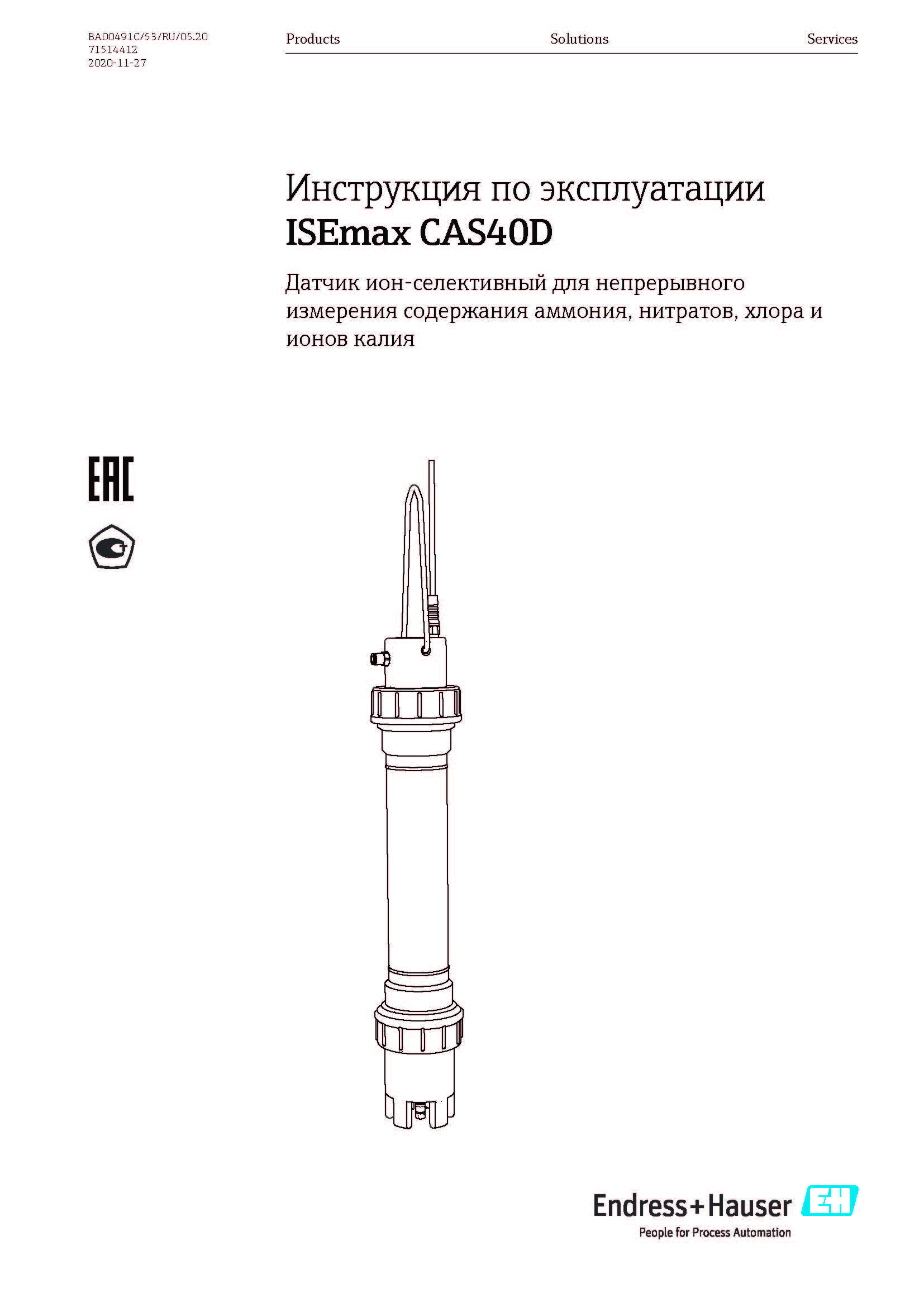 BA00491C/53/RU/05.20
71514412
2020-11-27

Products Solutions Services

Инструкция по эксплуатации
ISEmax CAS40D

Датчик ион-селективный для непрерывного измерения содержания аммония, нитратов, хлора и ионов калия

EAC

Endress+Hauser EH
People for Process Automation